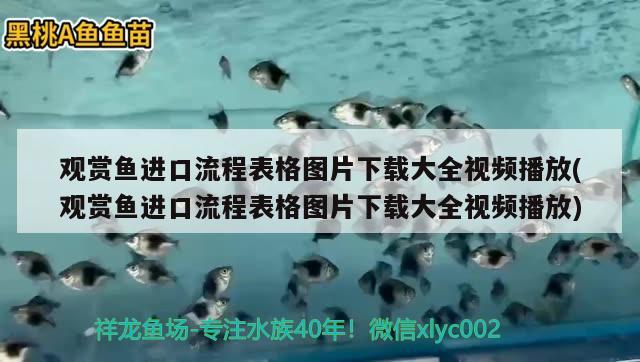 黑桃A鱼鱼苗

观赏鱼进口流程表格图片下载大全视频播放(观赏鱼进口流程表格图片下载大全视频播放)

祥龙鱼场-专注水族40年！微信xlyc002